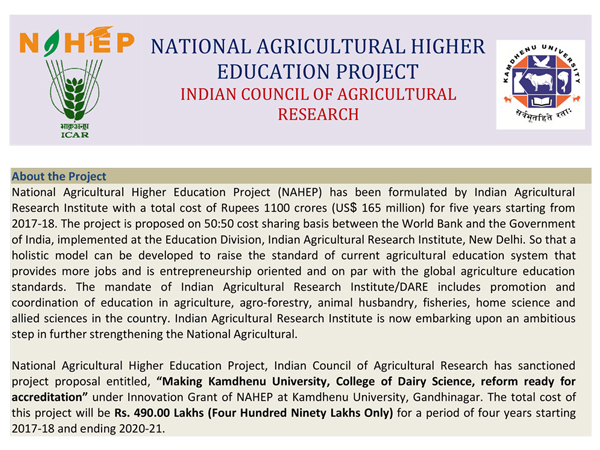 NAHEP

भाकृअनुप
ICAR

NATIONAL AGRICULTURAL HIGHER EDUCATION PROJECT
INDIAN COUNCIL OF AGRICULTURAL RESEARCH

KAMDHENU UNIVERSITY
सर्वभूतहिते रताः

About the Project
National Agricultural Higher Education Project (NAHEP) has been formulated by Indian Agricultural Research Institute with a total cost of Rupees 1100 crores (US$ 165 million) for five years starting from 2017-18. The project is proposed on 50:50 cost sharing basis between the World Bank and the Government of India, implemented at the Education Division, Indian Agricultural Research Institute, New Delhi. So that a holistic model can be developed to raise the standard of current agricultural education system that provides more jobs and is entrepreneurship oriented and on par with the global agriculture education standards. The mandate of Indian Agricultural Research Institute/DARE includes promotion and coordination of education in agriculture, agro-forestry, animal husbandry, fisheries, home science and allied sciences in the country. Indian Agricultural Research Institute is now embarking upon an ambitious step in further strengthening the National Agricultural.

National Agricultural Higher Education Project, Indian Council of Agricultural Research has sanctioned project proposal entitled, "Making Kamdhenu University, College of Dairy Science, reform ready for accreditation" under Innovation Grant of NAHEP at Kamdhenu University, Gandhinagar. The total cost of this project will be Rs. 490.00 Lakhs (Four Hundred Ninety Lakhs Only) for a period of four years starting 2017-18 and ending 2020-21.